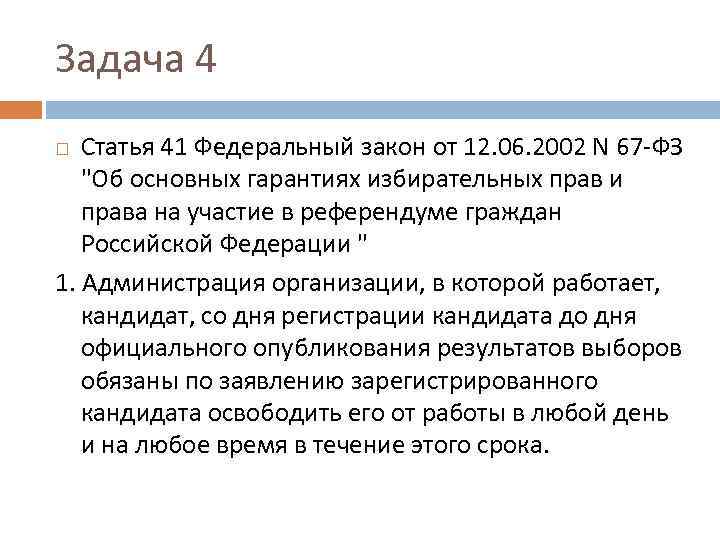 Задача 4

Статья 41 Федеральный закон от 12.06.2002 N 67-ФЗ "Об основных гарантиях избирательных прав и права на участие в референдуме граждан Российской Федерации "

1. Администрация организации, в которой работает, кандидат, со дня регистрации кандидата до дня официального опубликования результатов выборов обязаны по заявлению зарегистрированного кандидата освободить его от работы в любой день и на любое время в течение этого срока.